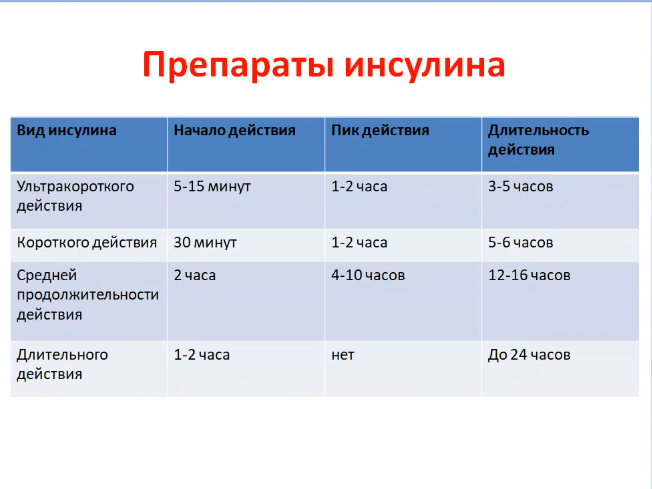 Препараты инсулина

| Вид инсулина | Начало действия | Пик действия | Длительность действия |
|---|---|---|---|
| Ультракороткого действия | 5-15 минут | 1-2 часа | 3-5 часов |
| Короткого действия | 30 минут | 1-2 часа | 5-6 часов |
| Средней продолжительности действия | 2 часа | 4-10 часов | 12-16 часов |
| Длительного действия | 1-2 часа | нет | До 24 часов |